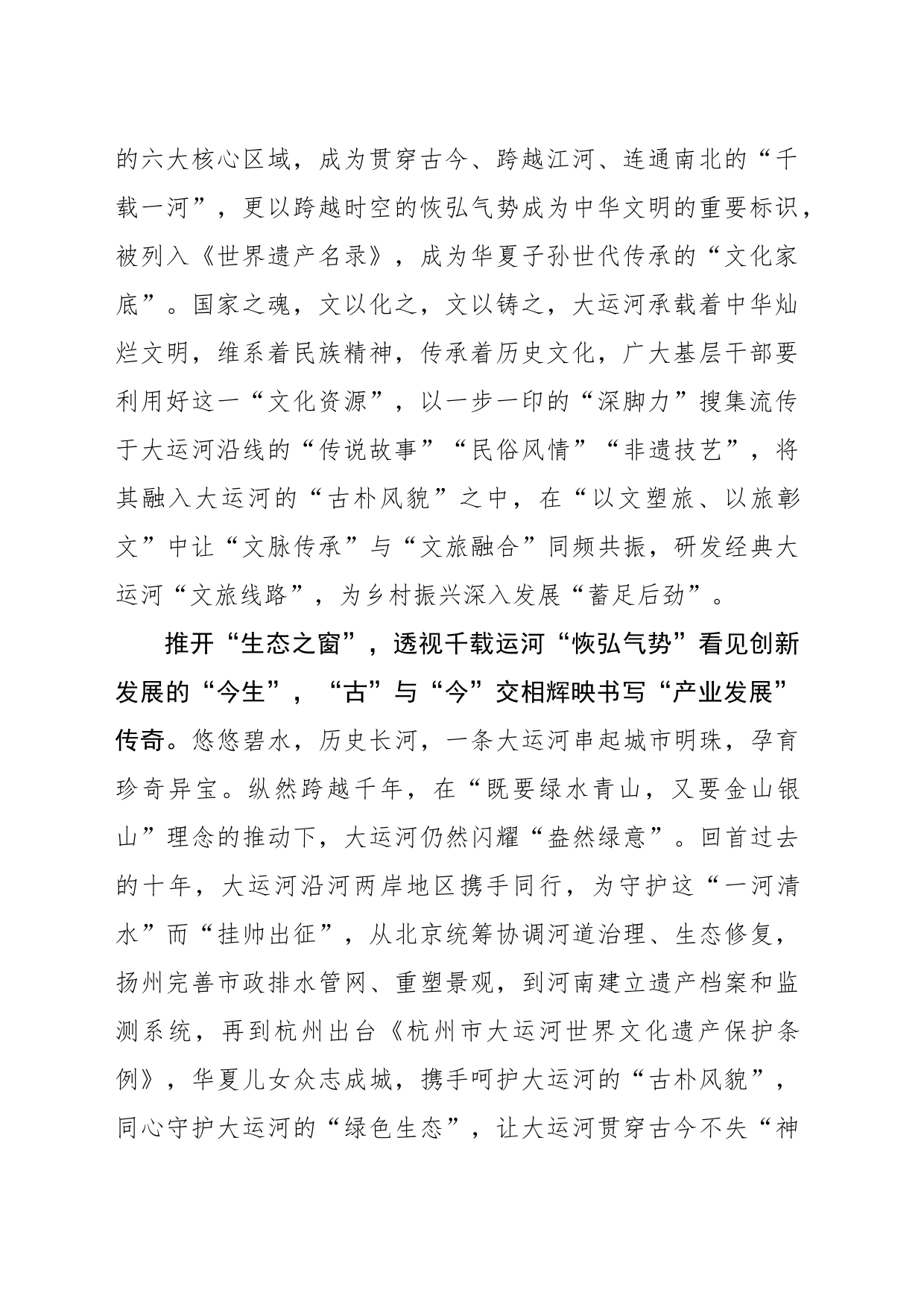 的六大核心区域，成为贯穿古今、跨越江河、连通南北的“千载一河”，更以跨越时空的恢弘气势成为中华文明的重要标识，被列入《世界遗产名录》，成为华夏子孙世代传承的“文化家底”。国家之魂，文以化之，文以铸之，大运河承载着中华灿烂文明，维系着民族精神，传承着历史文化，广大基层干部要利用好这一“文化资源”，以一步一印的“深脚力”搜集流传于大运河沿线的“传说故事”“民俗风情”“非遗技艺”，将其融入大运河的“古朴风貌”之中，在“以文塑旅、以旅彰文”中让“文脉传承”与“文旅融合”同频共振，研发经典大运河“文旅线路”，为乡村振兴深入发展“蓄足后劲”。

推开“生态之窗”，透视千载运河“恢弘气势”看见创新发展的“今生”，“古”与“今”交相辉映书写“产业发展”传奇。悠悠碧水，历史长河，一条大运河串起城市明珠，孕育珍奇异宝。纵然跨越千年，在“既要绿水青山，又要金山银山”理念的推动下，大运河仍然闪耀“盎然绿意”。回首过去的十年，大运河沿河两岸地区携手同行，为守护这“一河清水”而“挂帅出征”，从北京统筹协调河道治理、生态修复，扬州完善市政排水管网、重塑景观，到河南建立遗产档案和监测系统，再到杭州出台《杭州市大运河世界文化遗产保护条例》，华夏儿女众志成城，携手呵护大运河的“古朴风貌”，同心守护大运河的“绿色生态”，让大运河贯穿古今不失“神